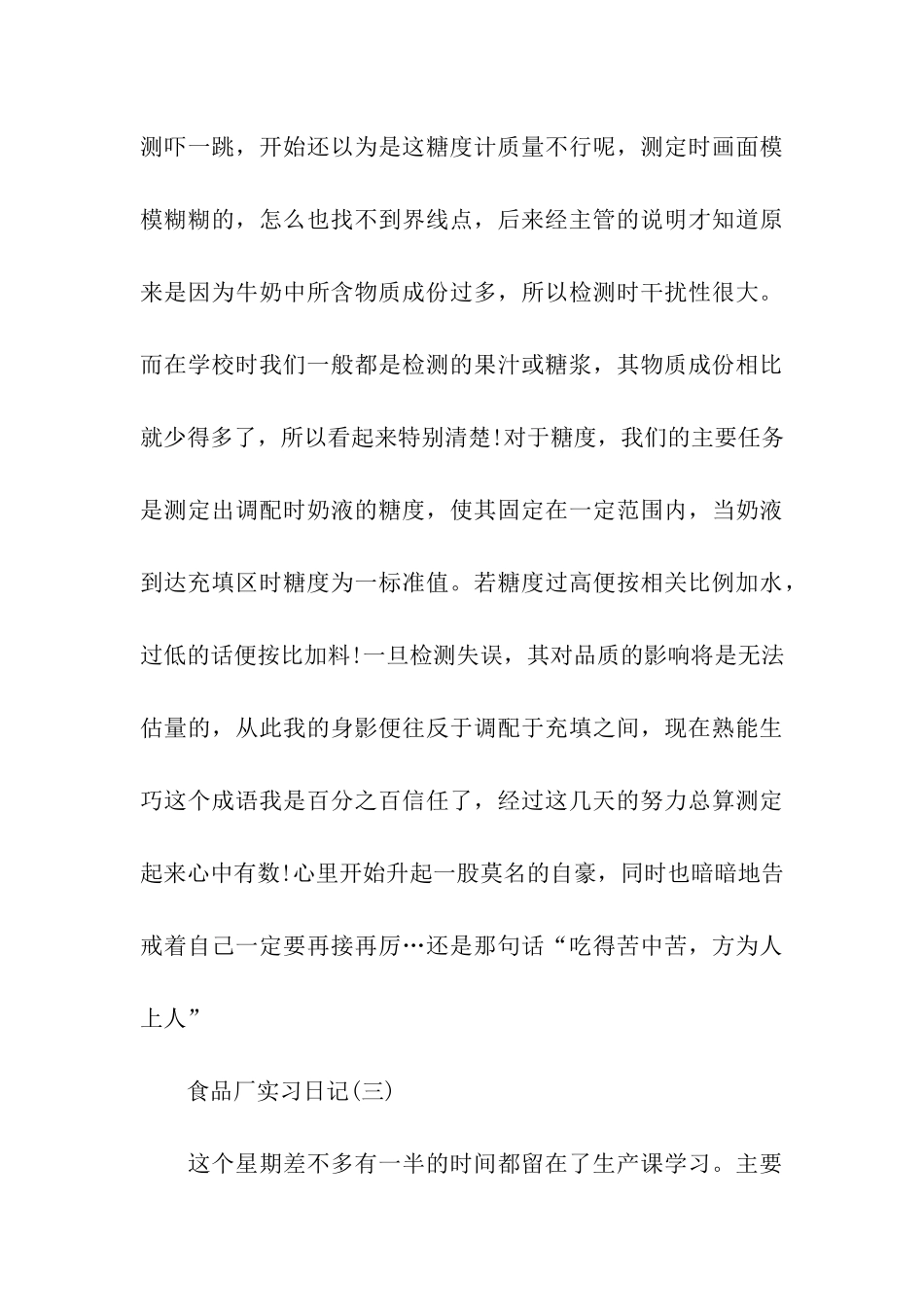 测吓一跳，开始还以为是这糖度计质量不行呢，测定时画面模模糊糊的，怎么也找不到界线点，后来经主管的说明才知道原来是因为牛奶中所含物质成份过多，所以检测时干扰性很大。而在学校时我们一般都是检测的果汁或糖浆，其物质成份相比就少得多了，所以看起来特别清楚!对于糖度，我们的主要任务是测定出调配时奶液的糖度，使其固定在一定范围内，当奶液到达充填区时糖度为一标准值。若糖度过高便按相关比例加水，过低的话便按比加料!一旦检测失误，其对品质的影响将是无法估量的，从此我的身影便往反于调配于充填之间，现在熟能生巧这个成语我是百分之百信任了，经过这几天的努力总算测定起来心中有数!心里开始升起一股莫名的自豪，同时也暗暗地告戒着自己一定要再接再厉…还是那句话“吃得苦中苦，方为人上人”

食品厂实习日记(三)

这个星期差不多有一半的时间都留在了生产课学习。主要